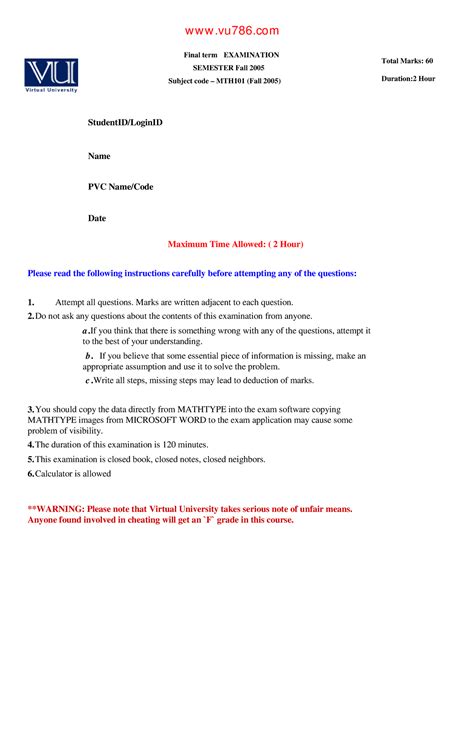 www.vu786.com

VU
Virtual University

Final term EXAMINATION
SEMESTER Fall 2005
Subject code – MTH101 (Fall 2005)

Total Marks: 60
Duration:2 Hour

StudentID/LoginID

Name

PVC Name/Code

Date

Maximum Time Allowed: ( 2 Hour)

Please read the following instructions carefully before attempting any of the questions:

1. Attempt all questions. Marks are written adjacent to each question.
2. Do not ask any questions about the contents of this examination from anyone.
a. If you think that there is something wrong with any of the questions, attempt it to the best of your understanding.
b. If you believe that some essential piece of information is missing, make an appropriate assumption and use it to solve the problem.
c. Write all steps, missing steps may lead to deduction of marks.

3. You should copy the data directly from MATHTYPE into the exam software copying MATHTYPE images from MICROSOFT WORD to the exam application may cause some problem of visibility.
4. The duration of this examination is 120 minutes.
5. This examination is closed book, closed notes, closed neighbors.
6. Calculator is allowed

**WARNING: Please note that Virtual University takes serious note of unfair means. Anyone found involved in cheating will get an `F` grade in this course.